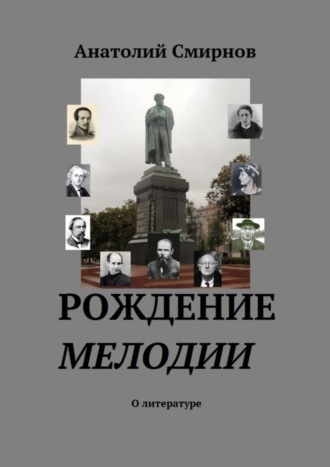 Анатолий Смирнов

РОЖДЕНИЕ
МЕЛОДИИ

О литературе